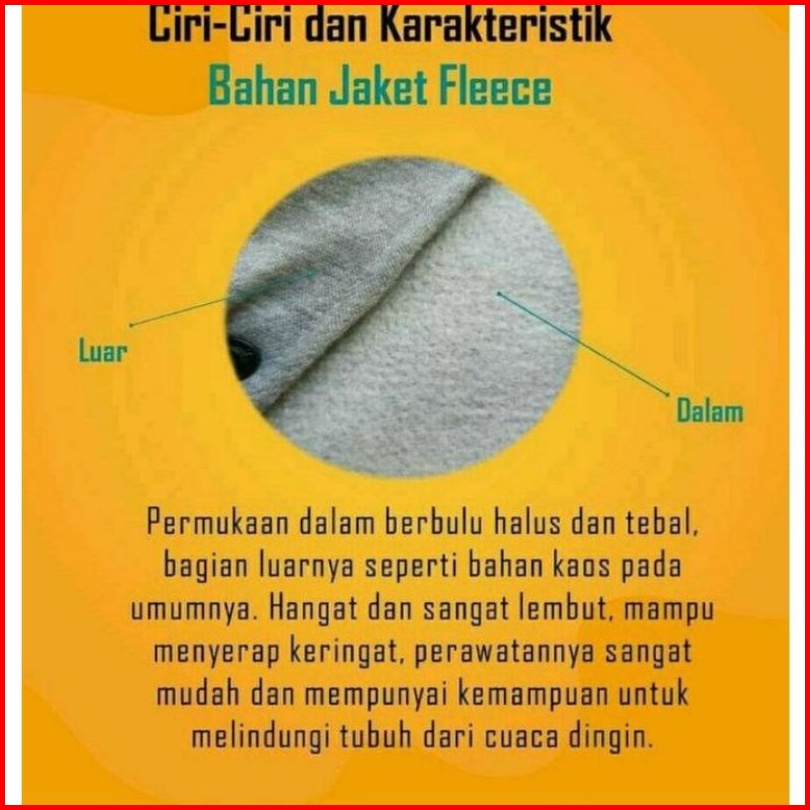 Ciri-Ciri dan Karakteristik
Bahan Jaket Fleece

Luar

Dalam

Permukaan dalam berbulu halus dan tebal, bagian luarnya seperti bahan kaos pada umumnya. Hangat dan sangat lembut, mampu menyerap keringat, perawatannya sangat mudah dan mempunyai kemampuan untuk melindungi tubuh dari cuaca dingin.